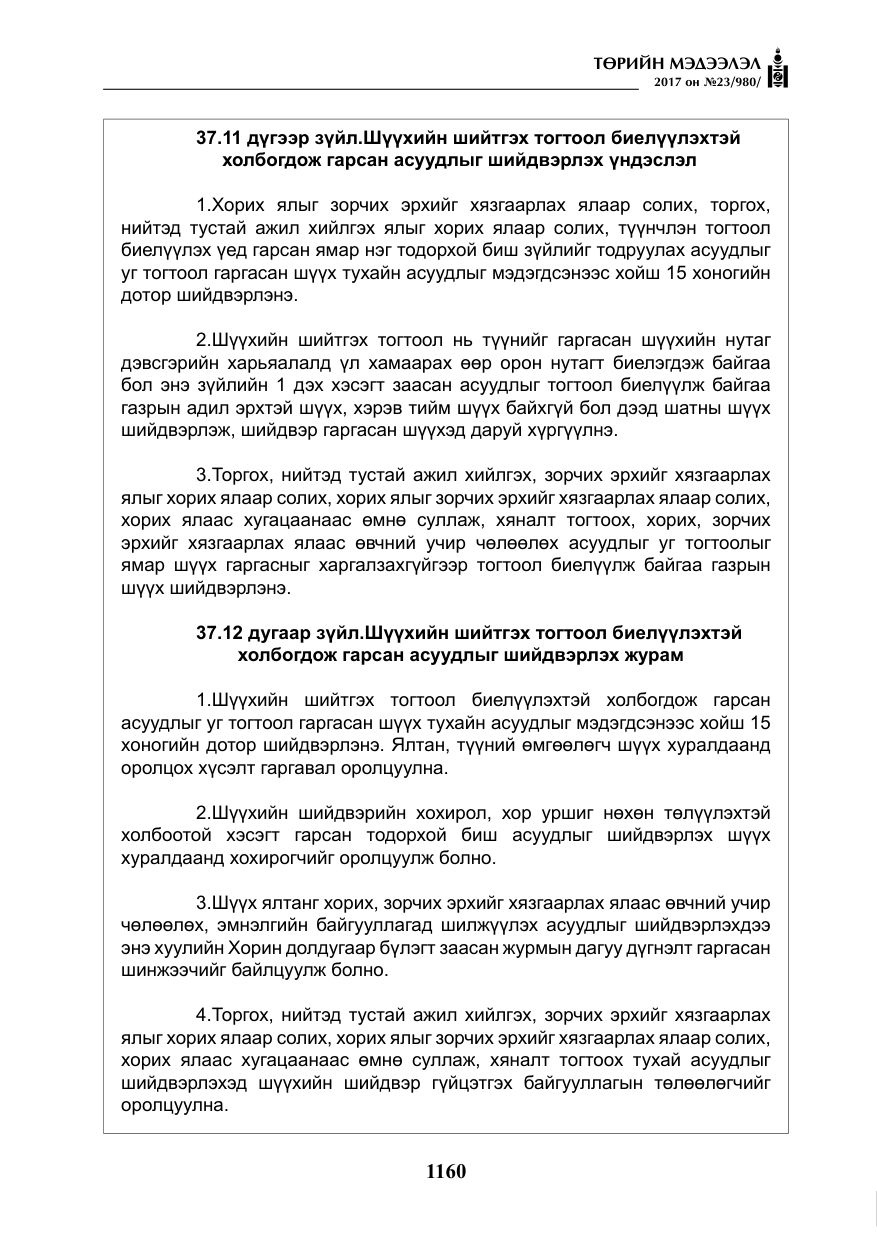 ТӨРИЙН МЭДЭЭЛЭЛ
2017 он №23/980/

37.11 дүгээр зүйл.Шүүхийн шийтгэх тогтоол биелүүлэхтэй холбогдож гарсан асуудлыг шийдвэрлэх үндэслэл

1.Хорих ялыг зорчих эрхийг хязгаарлах ялаар солих, торгох, нийтэд тустай ажил хийлгэх ялыг хорих ялаар солих, түүнчлэн тогтоол биелүүлэх үед гарсан ямар нэг тодорхой биш зүйлийг тодруулах асуудлыг уг тогтоол гаргасан шүүх тухайн асуудлыг мэдэгдсэнээс хойш 15 хоногийн дотор шийдвэрлэнэ.

2.Шүүхийн шийтгэх тогтоол нь түүнийг гаргасан шүүхийн нутаг дэвсгэрийн харьяалалд үл хамаарах өөр орон нутагт биелэгдэж байгаа бол энэ зүйлийн 1 дэх хэсэгт заасан асуудлыг тогтоол биелүүлж байгаа газрын адил эрхтэй шүүх, хэрэв тийм шүүх байхгүй бол дээд шатны шүүх шийдвэрлэж, шийдвэр гаргасан шүүхэд даруй хүргүүлнэ.

3.Торгох, нийтэд тустай ажил хийлгэх, зорчих эрхийг хязгаарлах ялыг хорих ялаар солих, хорих ялыг зорчих эрхийг хязгаарлах ялаар солих, хорих ялаас хугацаанаас өмнө суллаж, хяналт тогтоох, хорих, зорчих эрхийг хязгаарлах ялаас өвчний учир чөлөөлөх асуудлыг уг тогтоолыг ямар шүүх гаргасныг харгалзахгүйгээр тогтоол биелүүлж байгаа газрын шүүх шийдвэрлэнэ.

37.12 дугаар зүйл.Шүүхийн шийтгэх тогтоол биелүүлэхтэй холбогдож гарсан асуудлыг шийдвэрлэх журам

1.Шүүхийн шийтгэх тогтоол биелүүлэхтэй холбогдож гарсан асуудлыг уг тогтоол гаргасан шүүх тухайн асуудлыг мэдэгдсэнээс хойш 15 хоногийн дотор шийдвэрлэнэ. Ялтан, түүний өмгөөлөгч шүүх хуралдаанд оролцох хүсэлт гаргавал оролцуулна.

2.Шүүхийн шийдвэрийн хохирол, хор уршиг нөхөн төлүүлэхтэй холбоотой хэсэгт гарсан тодорхой биш асуудлыг шийдвэрлэх шүүх хуралдаанд хохирогчийг оролцуулж болно.

3.Шүүх ялтанг хорих, зорчих эрхийг хязгаарлах ялаас өвчний учир чөлөөлөх, эмнэлгийн байгууллагад шилжүүлэх асуудлыг шийдвэрлэхдээ энэ хуулийн Хорин долдугаар бүлэгт заасан журмын дагуу дүгнэлт гаргасан шинжээчийг байлцуулж болно.

4.Торгох, нийтэд тустай ажил хийлгэх, зорчих эрхийг хязгаарлах ялыг хорих ялаар солих, хорих ялыг зорчих эрхийг хязгаарлах ялаар солих, хорих ялаас хугацаанаас өмнө суллаж, хяналт тогтоох тухай асуудлыг шийдвэрлэхэд шүүхийн шийдвэр гүйцэтгэх байгууллагын төлөөлөгчийг оролцуулна.

1160